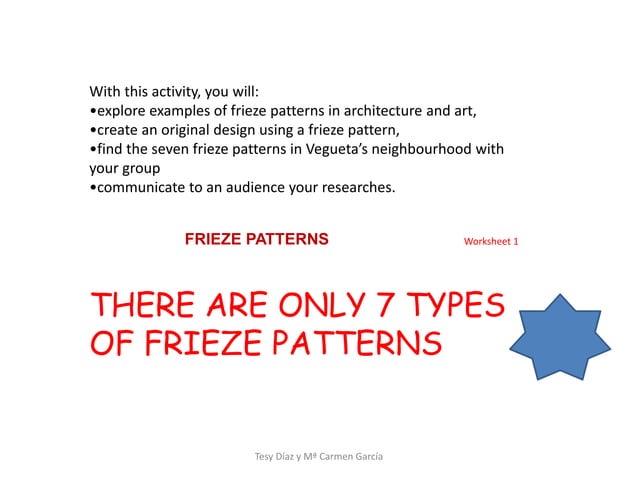 With this activity, you will:
•explore examples of frieze patterns in architecture and art,
•create an original design using a frieze pattern,
•find the seven frieze patterns in Vegueta's neighbourhood with your group
•communicate to an audience your researches.

FRIEZE PATTERNS

Worksheet 1

THERE ARE ONLY 7 TYPES OF FRIEZE PATTERNS

Tesy Díaz y Mª Carmen García